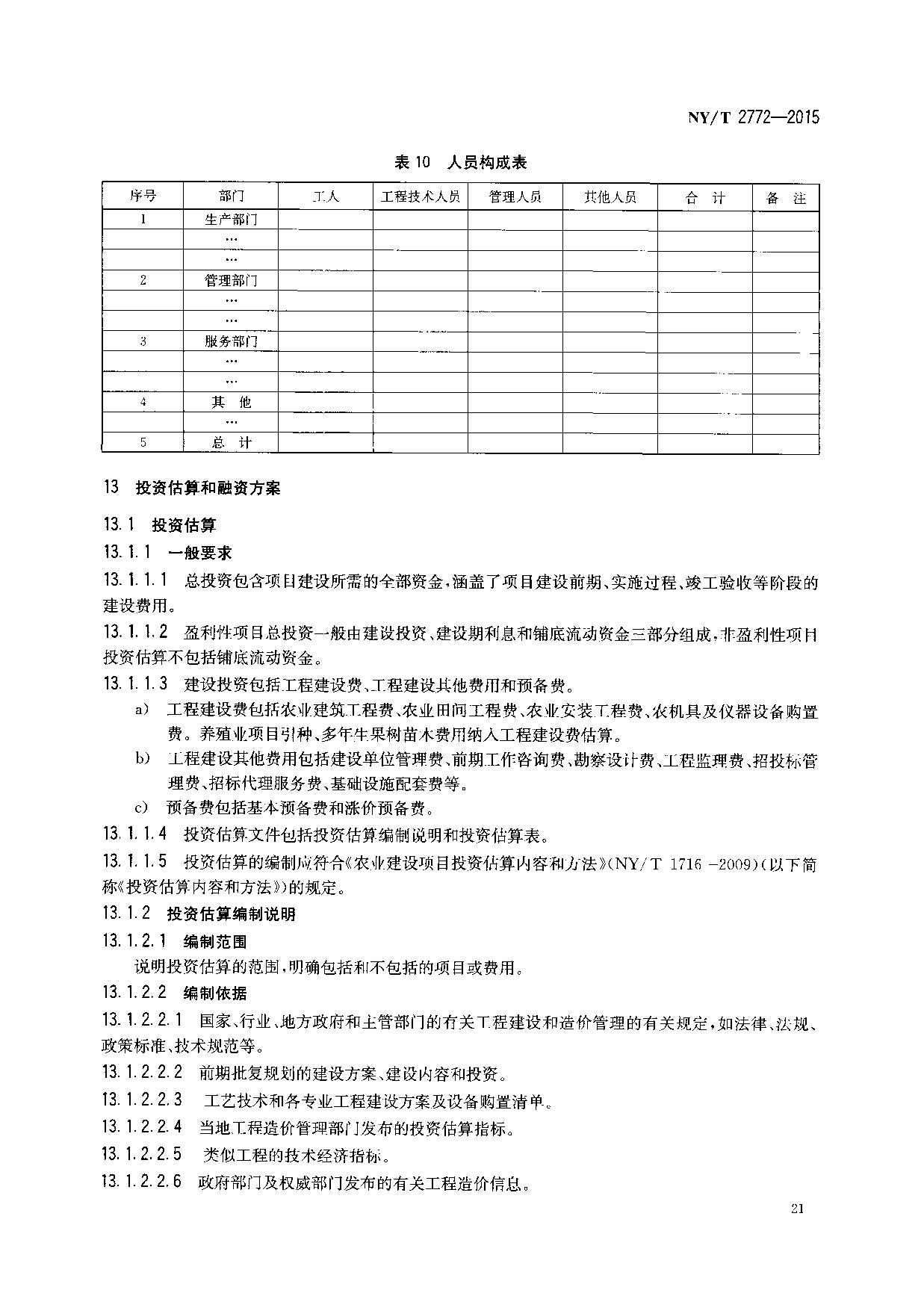 NY/T 2772—2015

表 10 人员构成表

| 序号 | 部门 | 工人 | 工程技术人员 | 管理人员 | 其他人员 | 合 计 | 备 注 |
|---|---|---|---|---|---|---|---|
| 1 | 生产部门 | | | | | | |
| | … | | | | | | |
| | … | | | | | | |
| 2 | 管理部门 | | | | | | |
| | … | | | | | | |
| | … | | | | | | |
| 3 | 服务部门 | | | | | | |
| | … | | | | | | |
| | … | | | | | | |
| 4 | 其 他 | | | | | | |
| | … | | | | | | |
| 5 | 总 计 | | | | | | |

13 投资估算和融资方案

13.1 投资估算

13.1.1 一般要求

13.1.1.1 总投资包含项目建设所需的全部资金，涵盖了项目建设前期、实施过程、竣工验收等阶段的建设费用。

13.1.1.2 盈利性项目总投资一般由建设投资、建设期利息和铺底流动资金三部分组成，非盈利性项目投资估算不包括铺底流动资金。

13.1.1.3 建设投资包括工程建设费、工程建设其他费用和预备费。

a) 工程建设费包括农业建筑工程费、农业田间工程费、农业安装工程费、农机具及仪器设备购置费。养殖业项目引种、多年生果树苗木费用纳入工程建设费估算。

b) 工程建设其他费用包括建设单位管理费、前期工作咨询费、勘察设计费、工程监理费、招投标管理费、招标代理服务费、基础设施配套费等。

c) 预备费包括基本预备费和涨价预备费。

13.1.1.4 投资估算文件包括投资估算编制说明和投资估算表。

13.1.1.5 投资估算的编制应符合《农业建设项目投资估算内容和方法》(NY/T 1716—2009)(以下简称《投资估算内容和方法》)的规定。

13.1.2 投资估算编制说明

13.1.2.1 编制范围

说明投资估算的范围，明确包括和不包括的项目或费用。

13.1.2.2 编制依据

13.1.2.2.1 国家、行业、地方政府和主管部门的有关工程建设和造价管理的有关规定，如法律、法规、政策标准、技术规范等。

13.1.2.2.2 前期批复规划的建设方案、建设内容和投资。

13.1.2.2.3 工艺技术和各专业工程建设方案及设备购置清单。

13.1.2.2.4 当地工程造价管理部门发布的投资估算指标。

13.1.2.2.5 类似工程的技术经济指标。

13.1.2.2.6 政府部门及权威部门发布的有关工程造价信息。

21